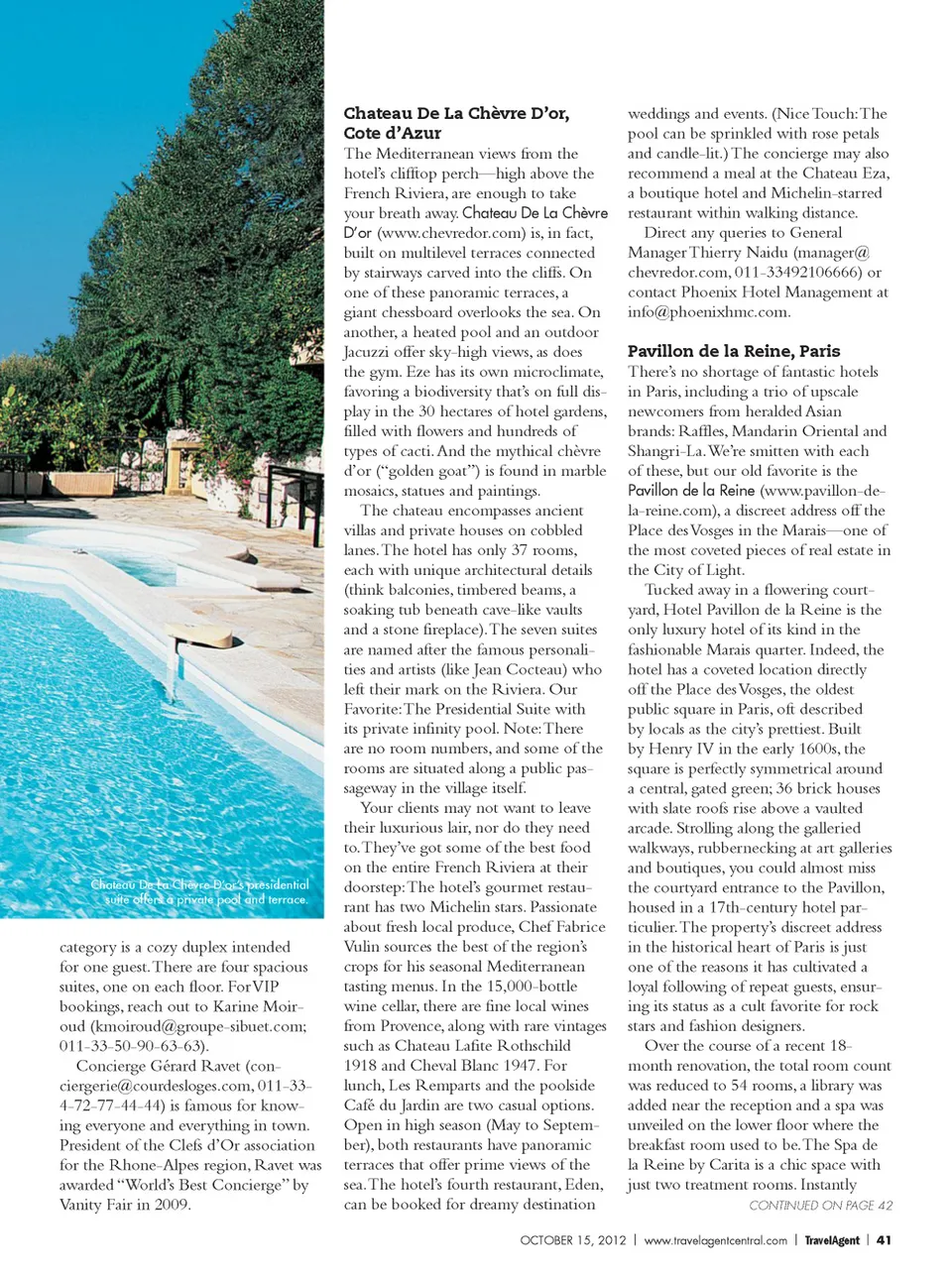 Chateau De La Chèvre D'or's presidential suite offers a private pool and terrace.

category is a cozy duplex intended for one guest. There are four spacious suites, one on each floor. For VIP bookings, reach out to Karine Moiroud (kmoiroud@groupe-sibuet.com; 011-33-50-90-63-63).

Concierge Gérard Ravet (conciergerie@courdesloges.com, 011-33-4-72-77-44-44) is famous for knowing everyone and everything in town. President of the Clefs d'Or association for the Rhone-Alpes region, Ravet was awarded "World's Best Concierge" by Vanity Fair in 2009.

Chateau De La Chèvre D'or, Cote d'Azur
The Mediterranean views from the hotel's clifftop perch—high above the French Riviera, are enough to take your breath away. Chateau De La Chèvre D'or (www.chevredor.com) is, in fact, built on multilevel terraces connected by stairways carved into the cliffs. On one of these panoramic terraces, a giant chessboard overlooks the sea. On another, a heated pool and an outdoor Jacuzzi offer sky-high views, as does the gym. Eze has its own microclimate, favoring a biodiversity that's on full display in the 30 hectares of hotel gardens, filled with flowers and hundreds of types of cacti. And the mythical chèvre d'or ("golden goat") is found in marble mosaics, statues and paintings.

The chateau encompasses ancient villas and private houses on cobbled lanes. The hotel has only 37 rooms, each with unique architectural details (think balconies, timbered beams, a soaking tub beneath cave-like vaults and a stone fireplace). The seven suites are named after the famous personalities and artists (like Jean Cocteau) who left their mark on the Riviera. Our Favorite: The Presidential Suite with its private infinity pool. Note: There are no room numbers, and some of the rooms are situated along a public passageway in the village itself.

Your clients may not want to leave their luxurious lair, nor do they need to. They've got some of the best food on the entire French Riviera at their doorstep: The hotel's gourmet restaurant has two Michelin stars. Passionate about fresh local produce, Chef Fabrice Vulin sources the best of the region's crops for his seasonal Mediterranean tasting menus. In the 15,000-bottle wine cellar, there are fine local wines from Provence, along with rare vintages such as Chateau Lafite Rothschild 1918 and Cheval Blanc 1947. For lunch, Les Remparts and the poolside Café du Jardin are two casual options. Open in high season (May to September), both restaurants have panoramic terraces that offer prime views of the sea. The hotel's fourth restaurant, Eden, can be booked for dreamy destination weddings and events. (Nice Touch: The pool can be sprinkled with rose petals and candle-lit.) The concierge may also recommend a meal at the Chateau Eza, a boutique hotel and Michelin-starred restaurant within walking distance.

Direct any queries to General Manager Thierry Naidu (manager@chevredor.com, 011-33492106666) or contact Phoenix Hotel Management at info@phoenixhmc.com.

Pavillon de la Reine, Paris
There's no shortage of fantastic hotels in Paris, including a trio of upscale newcomers from heralded Asian brands: Raffles, Mandarin Oriental and Shangri-La. We're smitten with each of these, but our old favorite is the Pavillon de la Reine (www.pavillon-de-la-reine.com), a discreet address off the Place des Vosges in the Marais—one of the most coveted pieces of real estate in the City of Light.

Tucked away in a flowering courtyard, Hotel Pavillon de la Reine is the only luxury hotel of its kind in the fashionable Marais quarter. Indeed, the hotel has a coveted location directly off the Place des Vosges, the oldest public square in Paris, oft described by locals as the city's prettiest. Built by Henry IV in the early 1600s, the square is perfectly symmetrical around a central, gated green; 36 brick houses with slate roofs rise above a vaulted arcade. Strolling along the galleried walkways, rubbernecking at art galleries and boutiques, you could almost miss the courtyard entrance to the Pavillon, housed in a 17th-century hotel particulier. The property's discreet address in the historical heart of Paris is just one of the reasons it has cultivated a loyal following of repeat guests, ensuring its status as a cult favorite for rock stars and fashion designers.

Over the course of a recent 18-month renovation, the total room count was reduced to 54 rooms, a library was added near the reception and a spa was unveiled on the lower floor where the breakfast room used to be. The Spa de la Reine by Carita is a chic space with just two treatment rooms. Instantly
CONTINUED ON PAGE 42

OCTOBER 15, 2012 | www.travelagentcentral.com | TravelAgent | 41